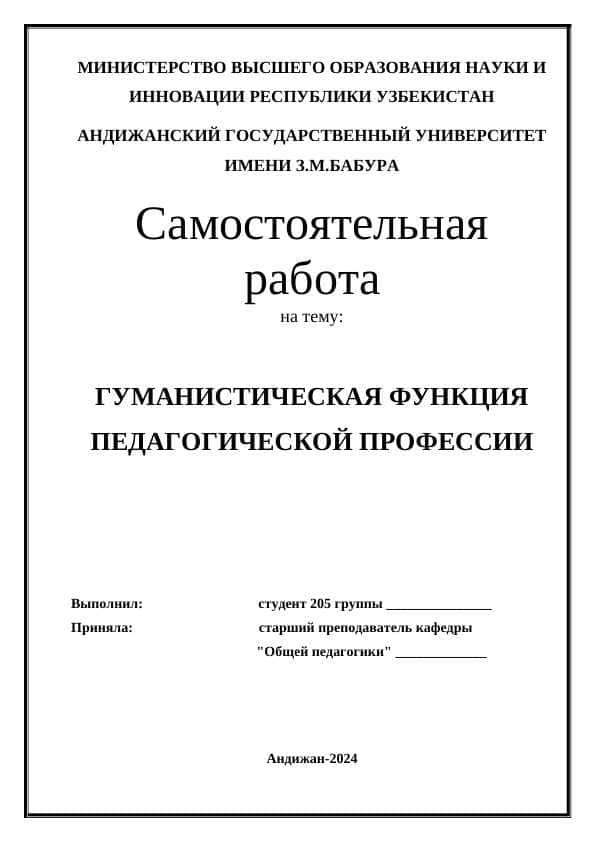 МИНИСТЕРСТВО ВЫСШЕГО ОБРАЗОВАНИЯ НАУКИ И ИННОВАЦИИ РЕСПУБЛИКИ УЗБЕКИСТАН

АНДИЖАНСКИЙ ГОСУДАРСТВЕННЫЙ УНИВЕРСИТЕТ ИМЕНИ З.М.БАБУРА

Самостоятельная работа

на тему:

ГУМАНИСТИЧЕСКАЯ ФУНКЦИЯ ПЕДАГОГИЧЕСКОЙ ПРОФЕССИИ

Выполнил: студент 205 группы _______________

Приняла: старший преподаватель кафедры "Общей педагогики" _____________

Андижан-2024